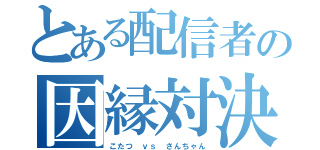 とある配信者の
因縁対決
こたつ vs さんちゃん